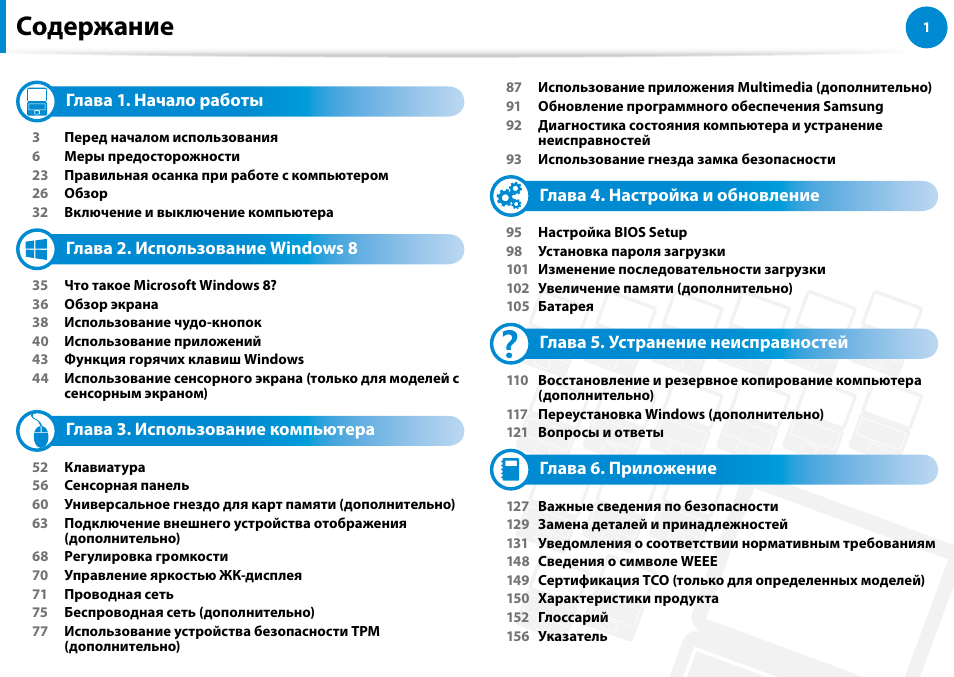 Содержание

1

Глава 1. Начало работы

3 Перед началом использования
6 Меры предосторожности
23 Правильная осанка при работе с компьютером
26 Обзор
32 Включение и выключение компьютера

Глава 2. Использование Windows 8

35 Что такое Microsoft Windows 8?
36 Обзор экрана
38 Использование чудо-кнопок
40 Использование приложений
43 Функция горячих клавиш Windows
44 Использование сенсорного экрана (только для моделей с сенсорным экраном)

Глава 3. Использование компьютера

52 Клавиатура
56 Сенсорная панель
60 Универсальное гнездо для карт памяти (дополнительно)
63 Подключение внешнего устройства отображения (дополнительно)
68 Регулировка громкости
70 Управление яркостью ЖК-дисплея
71 Проводная сеть
75 Беспроводная сеть (дополнительно)
77 Использование устройства безопасности TPM (дополнительно)

87 Использование приложения Multimedia (дополнительно)
91 Обновление программного обеспечения Samsung
92 Диагностика состояния компьютера и устранение неисправностей
93 Использование гнезда замка безопасности

Глава 4. Настройка и обновление

95 Настройка BIOS Setup
98 Установка пароля загрузки
101 Изменение последовательности загрузки
102 Увеличение памяти (дополнительно)
105 Батарея

Глава 5. Устранение неисправностей

110 Восстановление и резервное копирование компьютера (дополнительно)
117 Переустановка Windows (дополнительно)
121 Вопросы и ответы

Глава 6. Приложение

127 Важные сведения по безопасности
129 Замена деталей и принадлежностей
131 Уведомления о соответствии нормативным требованиям
148 Сведения о символе WEEE
149 Сертификация TCO (только для определенных моделей)
150 Характеристики продукта
152 Глоссарий
156 Указатель